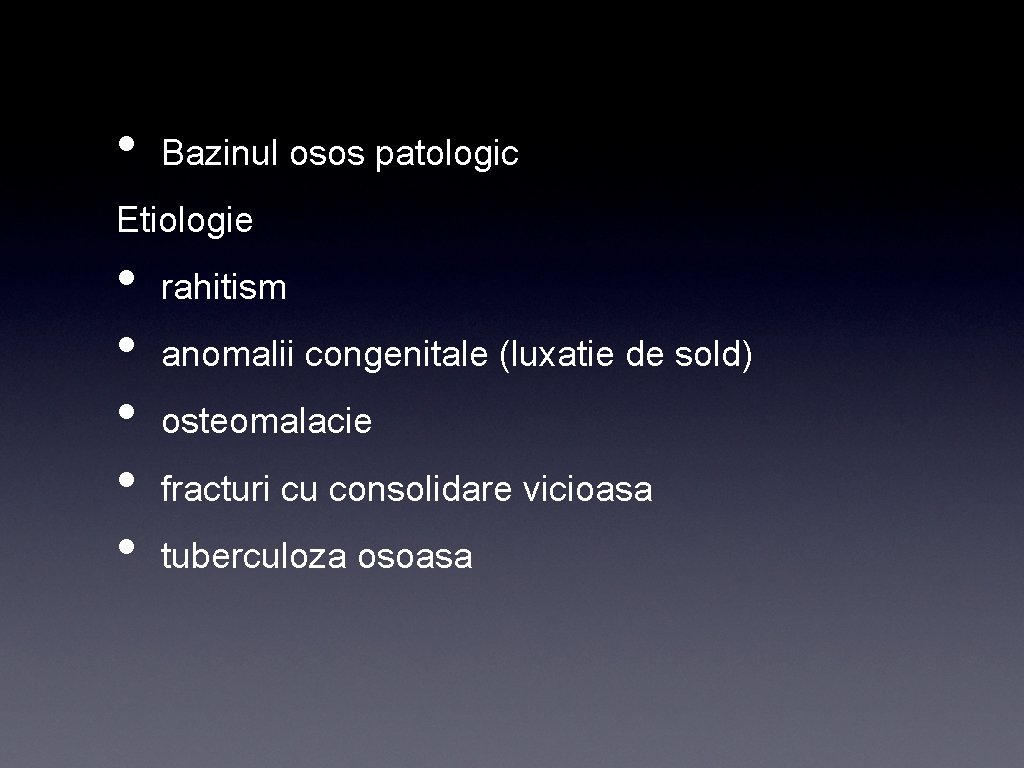 • Bazinul osos patologic

Etiologie

• rahitism
• anomalii congenitale (luxatie de sold)
• osteomalacie
• fracturi cu consolidare vicioasa
• tuberculoza osoasa